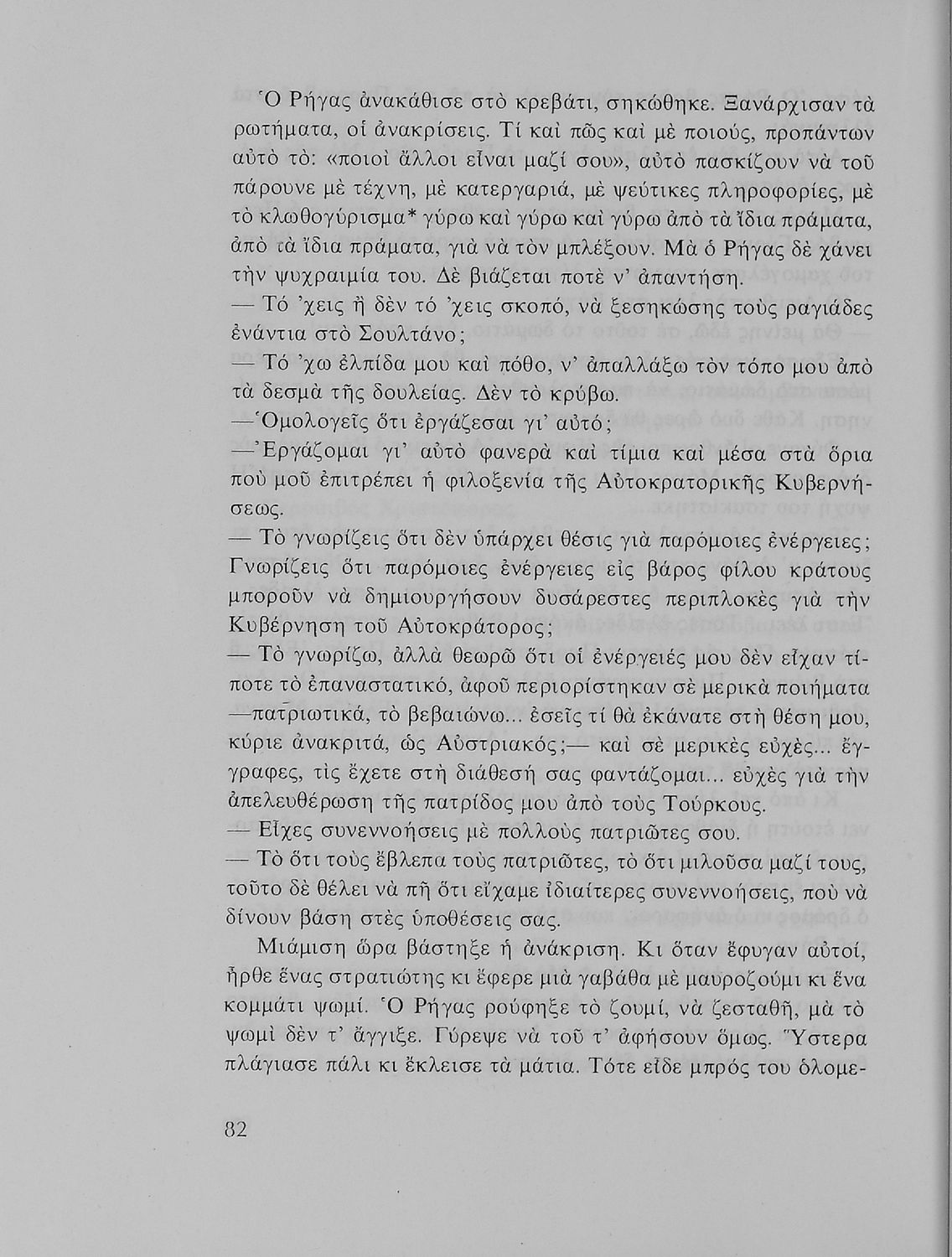 Ὁ Ρήγας ἀνακάθισε στὸ κρεβάτι, σηκώθηκε. Ξανάρχισαν τὰ ρωτήματα, οἱ ἀνακρίσεις. Τί καὶ πῶς καὶ μὲ ποιούς, προπάντων αὐτὸ τὸ: «ποιοὶ ἄλλοι εἶναι μαζί σου», αὐτὸ πασκίζουν νὰ τοῦ πάρουνε μὲ τέχνη, μὲ κατεργαριά, μὲ ψεύτικες πληροφορίες, μὲ τὸ κλωθογύρισμα* γύρω καὶ γύρω καὶ γύρω ἀπὸ τὰ ἴδια πράματα, ἀπὸ τὰ ἴδια πράματα, γιὰ νὰ τὸν μπλέξουν. Μὰ ὁ Ρήγας δὲ χάνει τὴν ψυχραιμία του. Δὲ βιάζεται ποτὲ ν' ἀπαντήση.
— Τό 'χεις ἢ δὲν τό 'χεις σκοπό, νὰ ξεσηκώσης τοὺς ραγιάδες ἐνάντια στὸ Σουλτάνο;
— Τό 'χω ἐλπίδα μου καὶ πόθο, ν' ἀπαλλάξω τὸν τόπο μου ἀπὸ τὰ δεσμὰ τῆς δουλείας. Δὲν τὸ κρύβω.
—Ὁμολογεῖς ὅτι ἐργάζεσαι γι' αὐτό;
—Ἐργάζομαι γι' αὐτὸ φανερὰ καὶ τίμια καὶ μέσα στὰ ὅρια ποὺ μοῦ ἐπιτρέπει ἡ φιλοξενία τῆς Αὐτοκρατορικῆς Κυβερνήσεως.
— Τὸ γνωρίζεις ὅτι δὲν ὑπάρχει θέσις γιὰ παρόμοιες ἐνέργειες; Γνωρίζεις ὅτι παρόμοιες ἐνέργειες εἰς βάρος φίλου κράτους μποροῦν νὰ δημιουργήσουν δυσάρεστες περιπλοκὲς γιὰ τὴν Κυβέρνηση τοῦ Αὐτοκράτορος;
— Τὸ γνωρίζω, ἀλλὰ θεωρῶ ὅτι οἱ ἐνέργειές μου δὲν εἶχαν τίποτε τὸ ἐπαναστατικό, ἀφοῦ περιορίστηκαν σὲ μερικὰ ποιήματα —πατριωτικά, τὸ βεβαιώνω... ἐσεῖς τί θὰ ἐκάνατε στὴ θέση μου, κύριε ἀνακριτά, ὡς Αὐστριακός;— καὶ σὲ μερικὲς εὐχές... ἔγγραφες, τὶς ἔχετε στὴ διάθεσή σας φαντάζομαι... εὐχὲς γιὰ τὴν ἀπελευθέρωση τῆς πατρίδος μου ἀπὸ τοὺς Τούρκους.
— Εἶχες συνεννοήσεις μὲ πολλοὺς πατριῶτες σου.
— Τὸ ὅτι τοὺς ἔβλεπα τοὺς πατριῶτες, τὸ ὅτι μιλοῦσα μαζί τους, τοῦτο δὲ θέλει νὰ πῆ ὅτι εἴχαμε ἰδιαίτερες συνεννοήσεις, ποὺ νὰ δίνουν βάση στὲς ὑποθέσεις σας.

Μιάμιση ὥρα βάστηξε ἡ ἀνάκριση. Κι ὅταν ἔφυγαν αὐτοί, ἦρθε ἕνας στρατιώτης κι ἔφερε μιὰ γαβάθα μὲ μαυροζούμι κι ἕνα κομμάτι ψωμί. Ὁ Ρήγας ρούφηξε τὸ ζουμί, νὰ ζεσταθῆ, μὰ τὸ ψωμὶ δὲν τ' ἄγγιξε. Γύρεψε νὰ τοῦ τ' ἀφήσουν ὅμως. Ὕστερα πλάγιασε πάλι κι ἔκλεισε τὰ μάτια. Τότε εἶδε μπρός του ὁλομε-

82